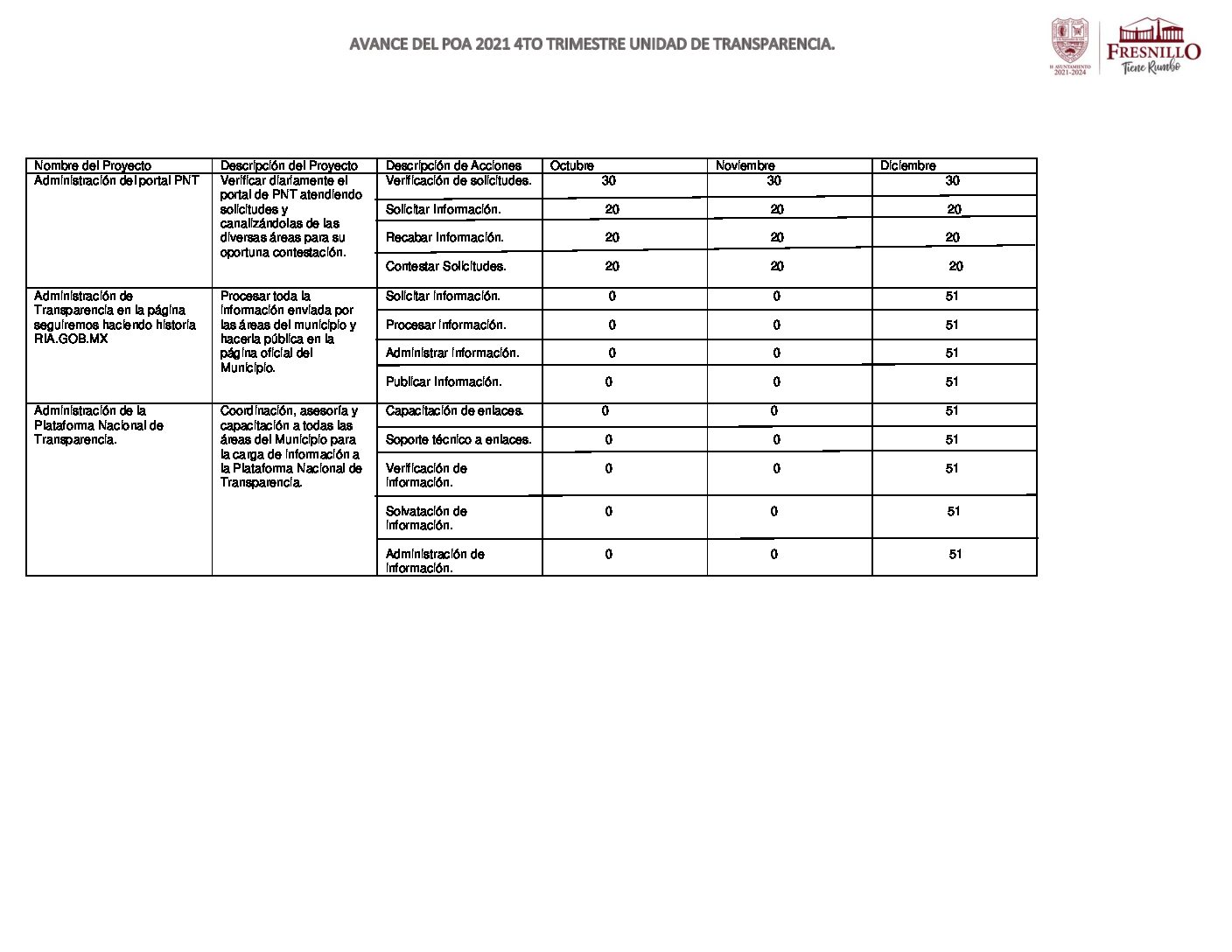 AVANCE DEL POA 2021 4TO TRIMESTRE UNIDAD DE TRANSPARENCIA.

H. AYUNTAMIENTO 2021-2024

FRESNILLO Tiene Rumbo

| Nombre del Proyecto | Descripción del Proyecto | Descripción de Acciones | Octubre | Noviembre | Diciembre |
|---|---|---|---|---|---|
| Administración del portal PNT | Verificar diariamente el portal de PNT atendiendo solicitudes y canalizándolas de las diversas áreas para su oportuna contestación. | Verificación de solicitudes. | 30 | 30 | 30 |
| | | Solicitar Información. | 20 | 20 | 20 |
| | | Recabar Información. | 20 | 20 | 20 |
| | | Contestar Solicitudes. | 20 | 20 | 20 |
| Administración de Transparencia en la página seguiremos haciendo historia RIA.GOB.MX | Procesar toda la información enviada por las áreas del municipio y hacerla pública en la página oficial del Municipio. | Solicitar información. | 0 | 0 | 51 |
| | | Procesar información. | 0 | 0 | 51 |
| | | Administrar información. | 0 | 0 | 51 |
| | | Publicar Información. | 0 | 0 | 51 |
| Administración de la Plataforma Nacional de Transparencia. | Coordinación, asesoría y capacitación a todas las áreas del Municipio para la carga de información a la Plataforma Nacional de Transparencia. | Capacitación de enlaces. | 0 | 0 | 51 |
| | | Soporte técnico a enlaces. | 0 | 0 | 51 |
| | | Verificación de información. | 0 | 0 | 51 |
| | | Solvatación de información. | 0 | 0 | 51 |
| | | Administración de información. | 0 | 0 | 51 |